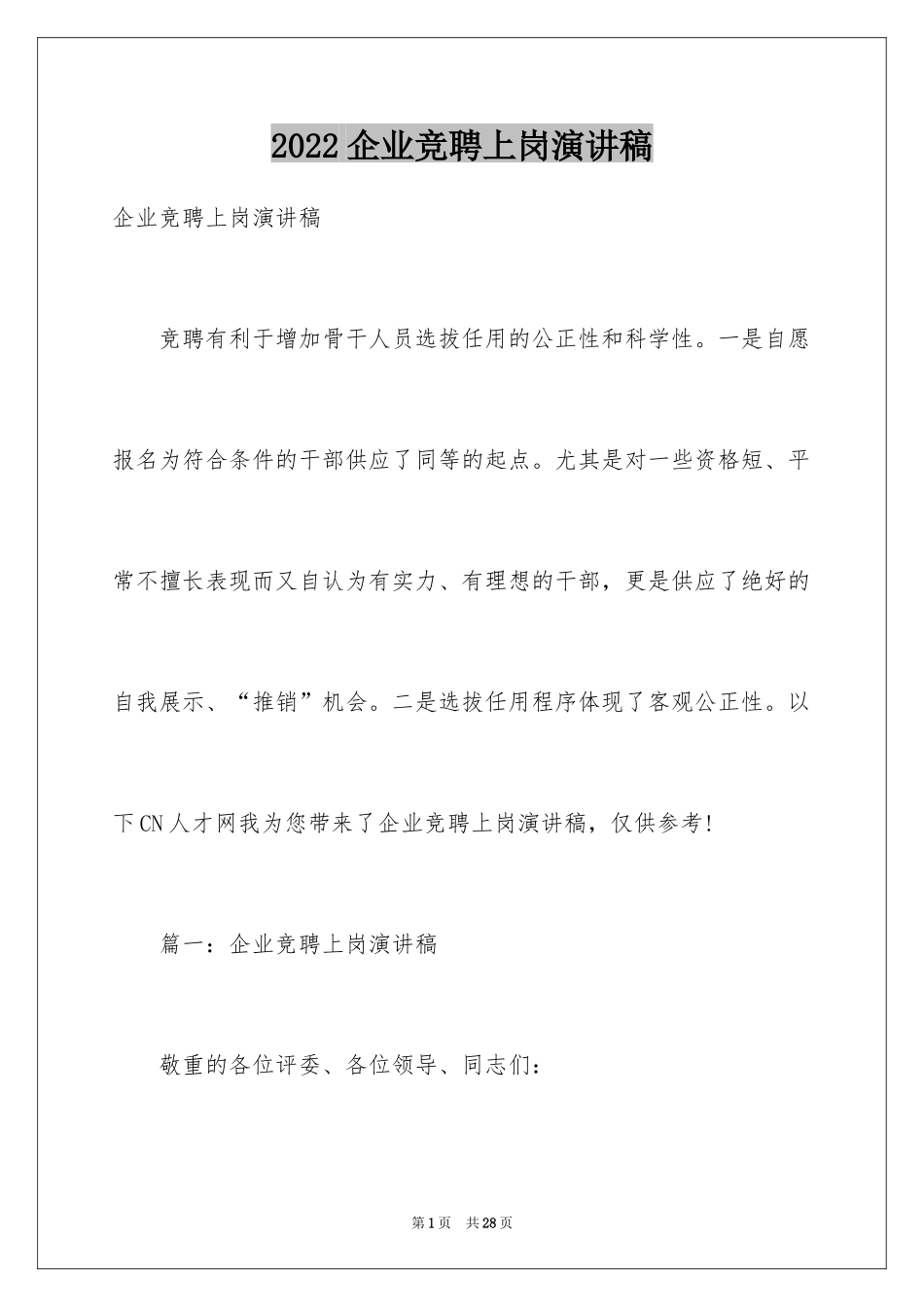 2022 企业竞聘上岗演讲稿

企业竞聘上岗演讲稿

竞聘有利于增加骨干人员选拔任用的公正性和科学性。一是自愿报名为符合条件的干部供应了同等的起点。尤其是对一些资格短、平常不擅长表现而又自认为有实力、有理想的干部，更是供应了绝好的自我展示、“推销”机会。二是选拔任用程序体现了客观公正性。以下CN人才网我为您带来了企业竞聘上岗演讲稿，仅供参考!

篇一：企业竞聘上岗演讲稿

敬重的各位评委、各位领导、同志们：

第1页 共28页